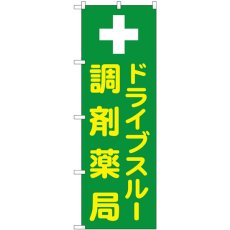 ドライブスルー
調剤薬局